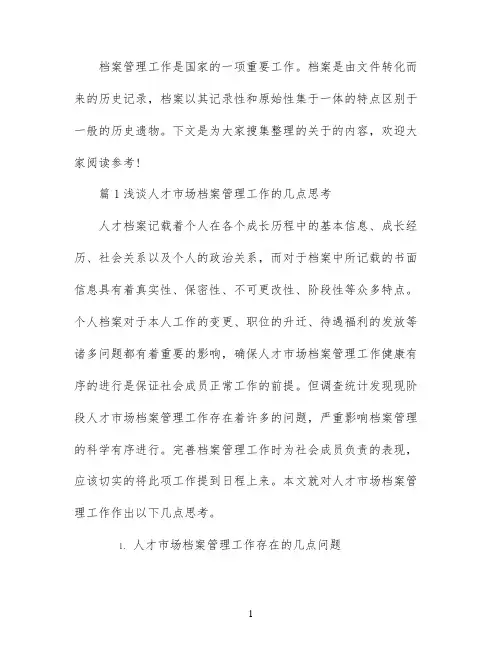 档案管理工作是国家的一项重要工作。档案是由文件转化而来的历史记录，档案以其记录性和原始性集于一体的特点区别于一般的历史遗物。下文是为大家搜集整理的关于的内容，欢迎大家阅读参考！

篇1浅谈人才市场档案管理工作的几点思考

人才档案记载着个人在各个成长历程中的基本信息、成长经历、社会关系以及个人的政治关系，而对于档案中所记载的书面信息具有着真实性、保密性、不可更改性、阶段性等众多特点。个人档案对于本人工作的变更、职位的升迁、待遇福利的发放等诸多问题都有着重要的影响，确保人才市场档案管理工作健康有序的进行是保证社会成员正常工作的前提。但调查统计发现现阶段人才市场档案管理工作存在着许多的问题，严重影响档案管理的科学有序进行。完善档案管理工作时为社会成员负责的表现，应该切实的将此项工作提到日程上来。本文就对人才市场档案管理工作作出以下几点思考。

1. 人才市场档案管理工作存在的几点问题

1